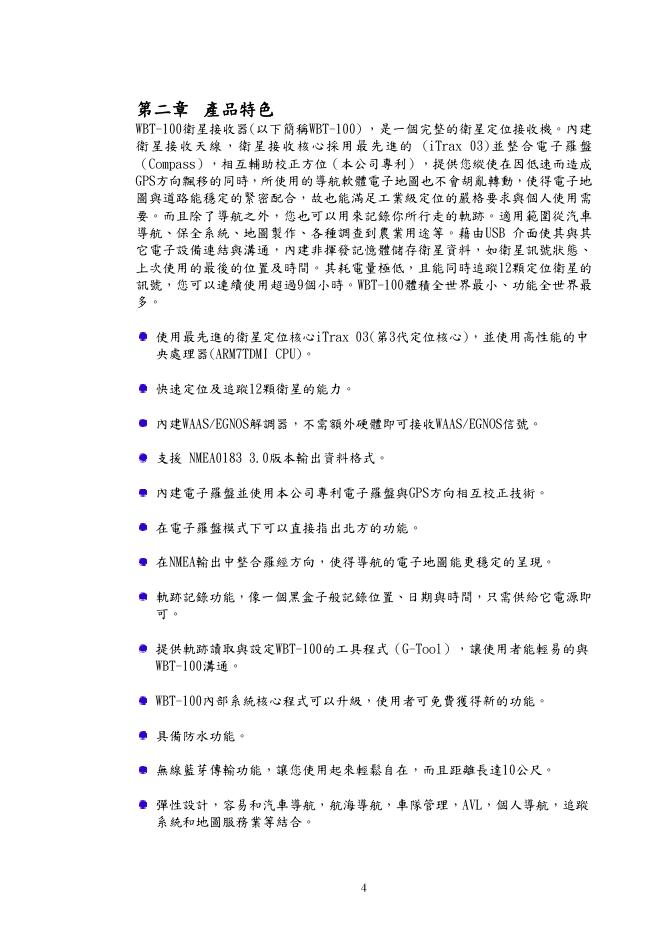 第二章 產品特色

WBT-100衛星接收器(以下簡稱WBT-100)，是一個完整的衛星定位接收機。內建衛星接收天線，衛星接收核心採用最先進的 (iTrax 03)並整合電子羅盤（Compass），相互輔助校正方位（本公司專利），提供您縱使在因低速而造成GPS方向飄移的同時，所使用的導航軟體電子地圖也不會胡亂轉動，使得電子地圖與道路能穩定的緊密配合，故也能滿足工業級定位的嚴格要求與個人使用需要。而且除了導航之外，您也可以用來記錄你所行走的軌跡。適用範圍從汽車導航、保全系統、地圖製作、各種調查到農業用途等。藉由USB 介面使其與其它電子設備連結與溝通，內建非揮發記憶體儲存衛星資料，如衛星訊號狀態、上次使用的最後的位置及時間。其耗電量極低，且能同時追蹤12顆定位衛星的訊號，您可以連續使用超過9個小時。WBT-100體積全世界最小、功能全世界最多。

使用最先進的衛星定位核心iTrax 03(第3代定位核心)，並使用高性能的中央處理器(ARM7TDMI CPU)。

快速定位及追蹤12顆衛星的能力。

內建WAAS/EGNOS解調器，不需額外硬體即可接收WAAS/EGNOS信號。

支援 NMEA0183 3.0版本輸出資料格式。

內建電子羅盤並使用本公司專利電子羅盤與GPS方向相互校正技術。

在電子羅盤模式下可以直接指出北方的功能。

在NMEA輸出中整合羅經方向，使得導航的電子地圖能更穩定的呈現。

軌跡記錄功能，像一個黑盒子般記錄位置、日期與時間，只需供給它電源即可。

提供軌跡讀取與設定WBT-100的工具程式（G-Tool），讓使用者能輕易的與WBT-100溝通。

WBT-100內部系統核心程式可以升級，使用者可免費獲得新的功能。

具備防水功能。

無線藍芽傳輸功能，讓您使用起來輕鬆自在，而且距離長達10公尺。

彈性設計，容易和汽車導航，航海導航，車隊管理，AVL，個人導航，追蹤系統和地圖服務業等結合。

4